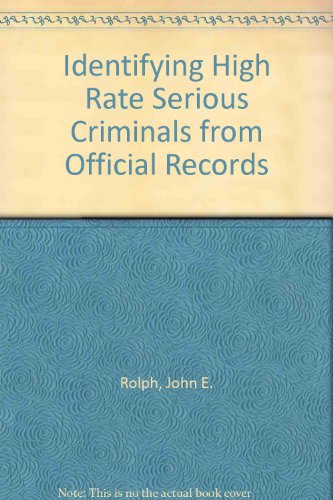 Identifying High Rate Serious Criminals from Official Records

Rolph, John E.

Note: This is no the actual book cover